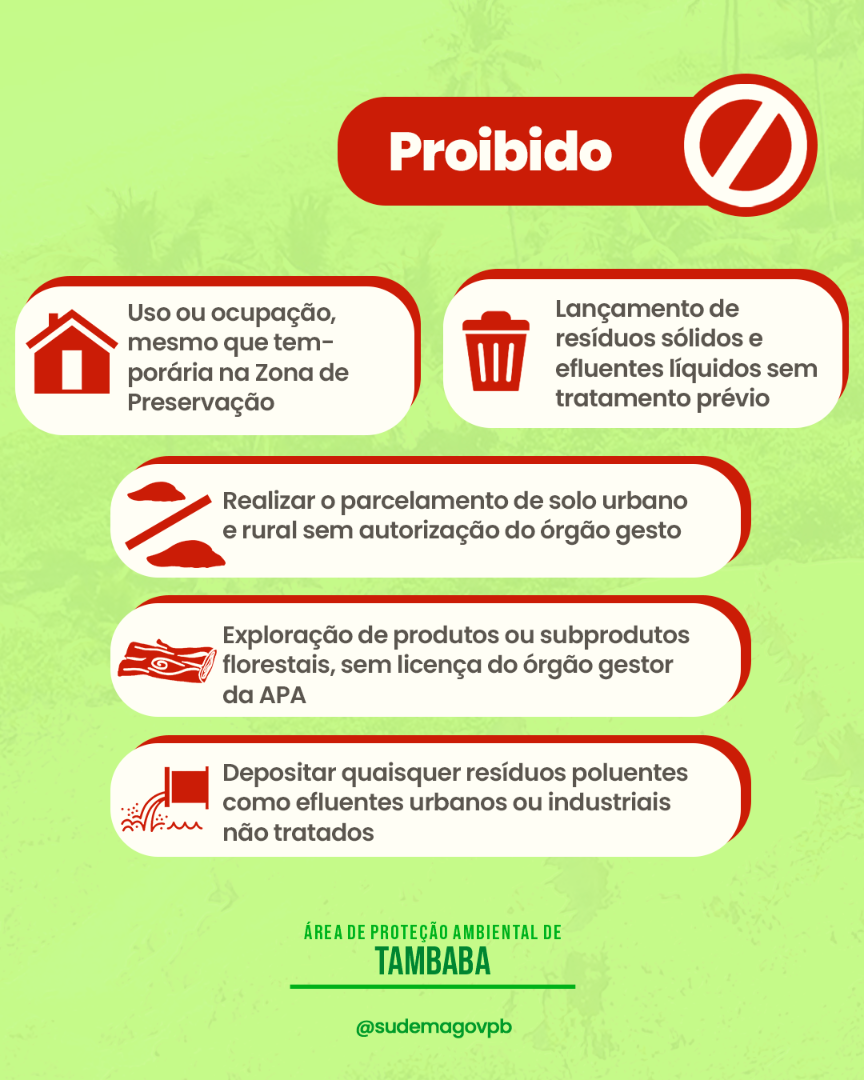 Proibido

Uso ou ocupação, mesmo que temporária na Zona de Preservação

Lançamento de resíduos sólidos e efluentes líquidos sem tratamento prévio

Realizar o parcelamento de solo urbano e rural sem autorização do órgão gesto

Exploração de produtos ou subprodutos florestais, sem licença do órgão gestor da APA

Depositar quaisquer resíduos poluentes como efluentes urbanos ou industriais não tratados

ÁREA DE PROTEÇÃO AMBIENTAL DE
TAMBABA

@sudemagovpb